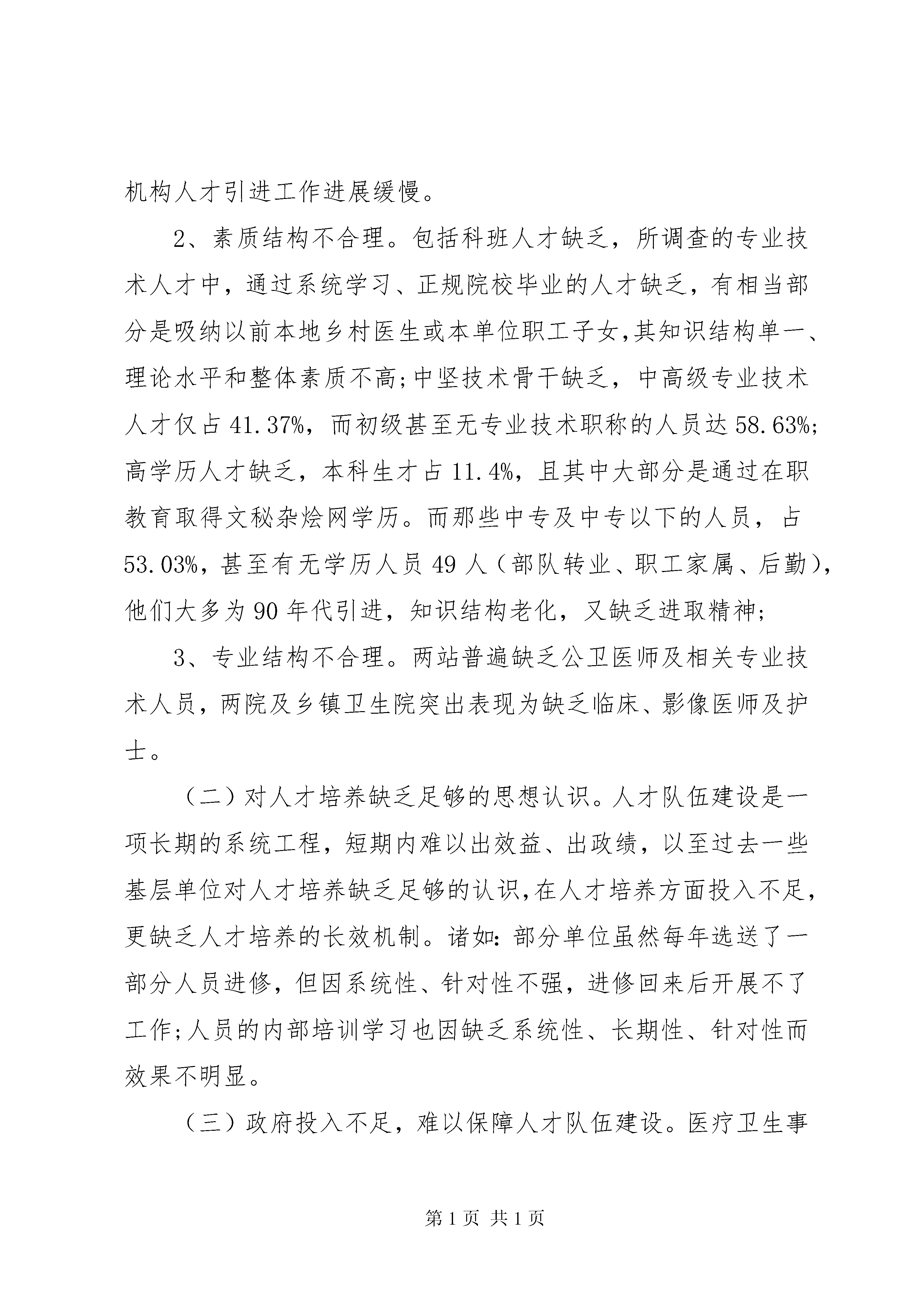 机构人才引进工作进展缓慢。

2、素质结构不合理。包括科班人才缺乏，所调查的专业技术人才中，通过系统学习、正规院校毕业的人才缺乏，有相当部分是吸纳以前本地乡村医生或本单位职工子女,其知识结构单一、理论水平和整体素质不高;中坚技术骨干缺乏，中高级专业技术人才仅占41.37%，而初级甚至无专业技术职称的人员达58.63%;高学历人才缺乏，本科生才占11.4%，且其中大部分是通过在职教育取得文秘杂烩网学历。而那些中专及中专以下的人员，占53.03%，甚至有无学历人员49人（部队转业、职工家属、后勤），他们大多为90年代引进，知识结构老化，又缺乏进取精神;

3、专业结构不合理。两站普遍缺乏公卫医师及相关专业技术人员，两院及乡镇卫生院突出表现为缺乏临床、影像医师及护士。

（二）对人才培养缺乏足够的思想认识。人才队伍建设是一项长期的系统工程，短期内难以出效益、出政绩，以至过去一些基层单位对人才培养缺乏足够的认识,在人才培养方面投入不足,更缺乏人才培养的长效机制。诸如:部分单位虽然每年选送了一部分人员进修，但因系统性、针对性不强，进修回来后开展不了工作;人员的内部培训学习也因缺乏系统性、长期性、针对性而效果不明显。

（三）政府投入不足，难以保障人才队伍建设。医疗卫生事

第1页 共1页